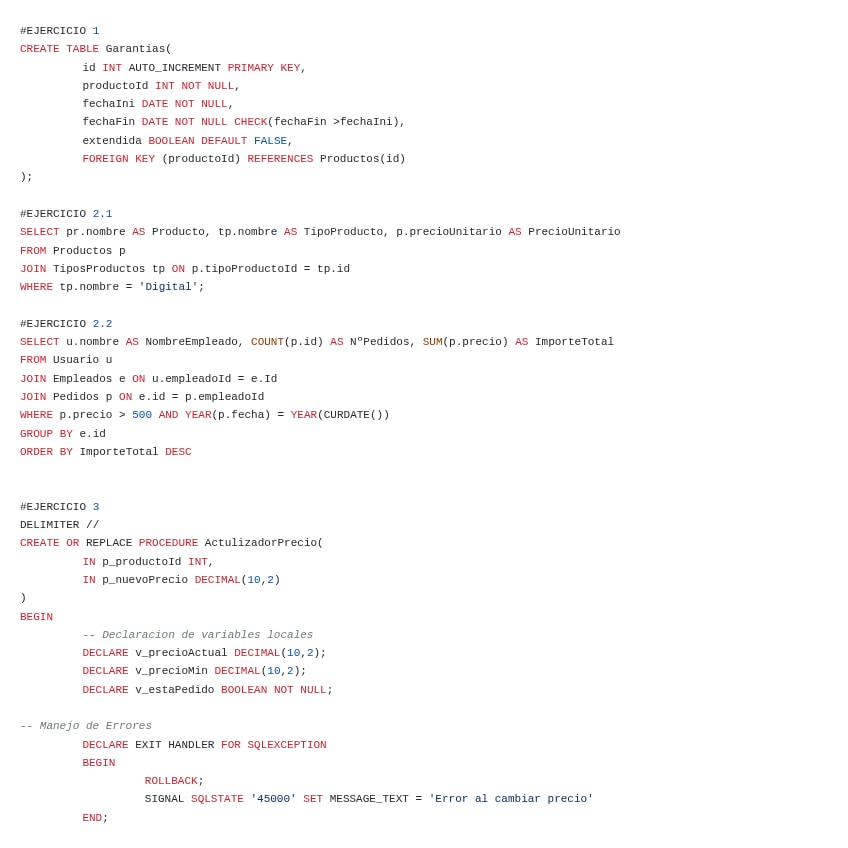 #EJERCICIO 1
CREATE TABLE Garantias(
	id INT AUTO_INCREMENT PRIMARY KEY,
	productoId INT NOT NULL,
	fechaIni DATE NOT NULL,
	fechaFin DATE NOT NULL CHECK(fechaFin >fechaIni),
	extendida BOOLEAN DEFAULT FALSE,
	FOREIGN KEY (productoId) REFERENCES Productos(id)
);

#EJERCICIO 2.1
SELECT pr.nombre AS Producto, tp.nombre AS TipoProducto, p.precioUnitario AS PrecioUnitario
FROM Productos p
JOIN TiposProductos tp ON p.tipoProductoId = tp.id
WHERE tp.nombre = 'Digital';

#EJERCICIO 2.2
SELECT u.nombre AS NombreEmpleado, COUNT(p.id) AS NºPedidos, SUM(p.precio) AS ImporteTotal
FROM Usuario u
JOIN Empleados e ON u.empleadoId = e.Id
JOIN Pedidos p ON e.id = p.empleadoId
WHERE p.precio > 500 AND YEAR(p.fecha) = YEAR(CURDATE())
GROUP BY e.id
ORDER BY ImporteTotal DESC

#EJERCICIO 3
DELIMITER //
CREATE OR REPLACE PROCEDURE ActulizadorPrecio(
	IN p_productoId INT,
	IN p_nuevoPrecio DECIMAL(10,2)
)
BEGIN
	-- Declaracion de variables locales
	DECLARE v_precioActual DECIMAL(10,2);
	DECLARE v_precioMin DECIMAL(10,2);
	DECLARE v_estaPedido BOOLEAN NOT NULL;

-- Manejo de Errores
	DECLARE EXIT HANDLER FOR SQLEXCEPTION
	BEGIN
		ROLLBACK;
		SIGNAL SQLSTATE '45000' SET MESSAGE_TEXT = 'Error al cambiar precio'
	END;